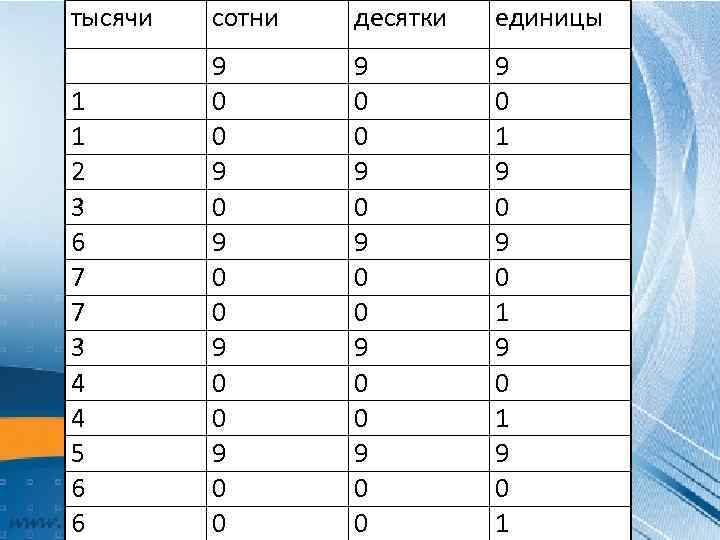 | тысячи | сотни | десятки | единицы |
|---|---|---|---|
| | 9 | 9 | 9 |
| 1 | 0 | 0 | 0 |
| 1 | 0 | 0 | 1 |
| 2 | 9 | 9 | 9 |
| 3 | 0 | 0 | 0 |
| 6 | 9 | 9 | 9 |
| 7 | 0 | 0 | 0 |
| 7 | 0 | 0 | 1 |
| 3 | 9 | 9 | 9 |
| 4 | 0 | 0 | 0 |
| 4 | 0 | 0 | 1 |
| 5 | 9 | 9 | 9 |
| 6 | 0 | 0 | 0 |
| 6 | 0 | 0 | 1 |

www.